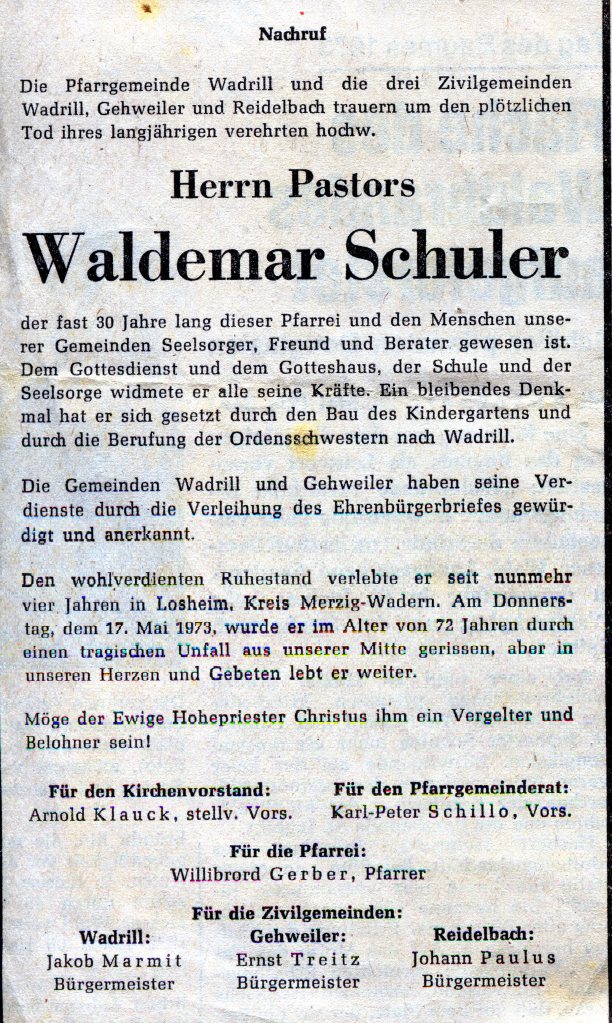 Nachruf

Die Pfarrgemeinde Wadrill und die drei Zivilgemeinden Wadrill, Gehweiler und Reidelbach trauern um den plötzlichen Tod ihres langjährigen verehrten hochw.

Herrn Pastors

Waldemar Schuler

der fast 30 Jahre lang dieser Pfarrei und den Menschen unserer Gemeinden Seelsorger, Freund und Berater gewesen ist. Dem Gottesdienst und dem Gotteshaus, der Schule und der Seelsorge widmete er alle seine Kräfte. Ein bleibendes Denkmal hat er sich gesetzt durch den Bau des Kindergartens und durch die Berufung der Ordensschwestern nach Wadrill.

Die Gemeinden Wadrill und Gehweiler haben seine Verdienste durch die Verleihung des Ehrenbürgerbriefes gewürdigt und anerkannt.

Den wohlverdienten Ruhestand verlebte er seit nunmehr vier Jahren in Losheim, Kreis Merzig-Wadern. Am Donnerstag, dem 17. Mai 1973, wurde er im Alter von 72 Jahren durch einen tragischen Unfall aus unserer Mitte gerissen, aber in unseren Herzen und Gebeten lebt er weiter.

Möge der Ewige Hohepriester Christus ihm ein Vergelter und Belohner sein!

Für den Kirchenvorstand:
Arnold Klauck, stellv. Vors.

Für den Pfarrgemeinderat:
Karl-Peter Schillo, Vors.

Für die Pfarrei:
Willibrord Gerber, Pfarrer

Für die Zivilgemeinden:

Wadrill:
Jakob Marmit
Bürgermeister

Gehweiler:
Ernst Treitz
Bürgermeister

Reidelbach:
Johann Paulus
Bürgermeister